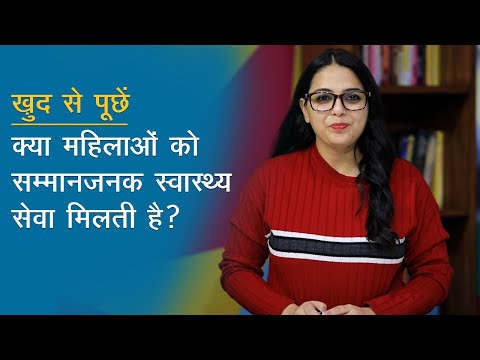 ख़ुद से पूछें

क्या महिलाओं को सम्मानजनक स्वास्थ्य सेवा मिलती है?